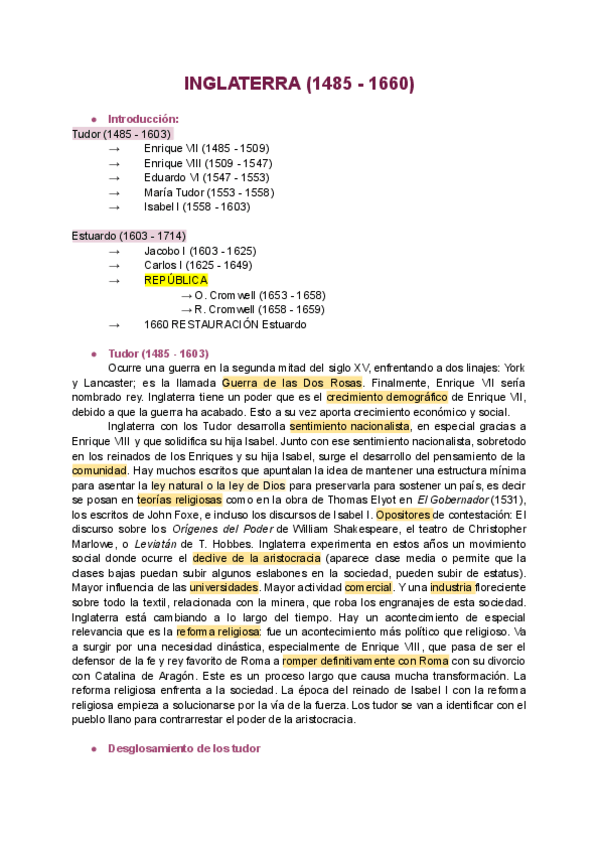 INGLATERRA (1485 - 1660)

● Introducción:
Tudor (1485 - 1603)
→ Enrique VII (1485 - 1509)
→ Enrique VIII (1509 - 1547)
→ Eduardo VI (1547 - 1553)
→ María Tudor (1553 - 1558)
→ Isabel I (1558 - 1603)

Estuardo (1603 - 1714)
→ Jacobo I (1603 - 1625)
→ Carlos I (1625 - 1649)
→ REPÚBLICA
→ O. Cromwell (1653 - 1658)
→ R. Cromwell (1658 - 1659)
→ 1660 RESTAURACIÓN Estuardo

● Tudor (1485 - 1603)
Ocurre una guerra en la segunda mitad del siglo XV, enfrentando a dos linajes: York y Lancaster; es la llamada Guerra de las Dos Rosas. Finalmente, Enrique VII sería nombrado rey. Inglaterra tiene un poder que es el crecimiento demográfico de Enrique VII, debido a que la guerra ha acabado. Esto a su vez aporta crecimiento económico y social.

Inglaterra con los Tudor desarrolla sentimiento nacionalista, en especial gracias a Enrique VIII y que solidifica su hija Isabel. Junto con ese sentimiento nacionalista, sobretodo en los reinados de los Enriques y su hija Isabel, surge el desarrollo del pensamiento de la comunidad. Hay muchos escritos que apuntalan la idea de mantener una estructura mínima para asentar la ley natural o la ley de Dios para preservarla para sostener un país, es decir se posan en teorías religiosas como en la obra de Thomas Elyot en El Gobernador (1531), los escritos de John Foxe, e incluso los discursos de Isabel I. Opositores de contestación: El discurso sobre los Orígenes del Poder de William Shakespeare, el teatro de Christopher Marlowe, o Leviatán de T. Hobbes. Inglaterra experimenta en estos años un movimiento social donde ocurre el declive de la aristocracia (aparece clase media o permite que la clases bajas puedan subir algunos eslabones en la sociedad, pueden subir de estatus). Mayor influencia de las universidades. Mayor actividad comercial. Y una industria floreciente sobre todo la textil, relacionada con la minera, que roba los engranajes de esta sociedad. Inglaterra está cambiando a lo largo del tiempo. Hay un acontecimiento de especial relevancia que es la reforma religiosa: fue un acontecimiento más político que religioso. Va a surgir por una necesidad dinástica, especialmente de Enrique VIII, que pasa de ser el defensor de la fe y rey favorito de Roma a romper definitivamente con Roma con su divorcio con Catalina de Aragón. Este es un proceso largo que causa mucha transformación. La reforma religiosa enfrenta a la sociedad. La época del reinado de Isabel I con la reforma religiosa empieza a solucionarse por la vía de la fuerza. Los tudor se van a identificar con el pueblo llano para contrarrestar el poder de la aristocracia.

● Desglosamiento de los tudor